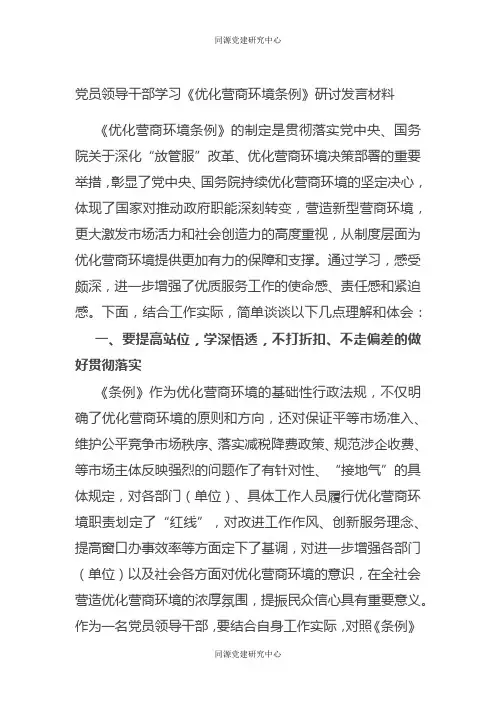 同源党建研究中心

党员领导干部学习《优化营商环境条例》研讨发言材料

《优化营商环境条例》的制定是贯彻落实党中央、国务院关于深化“放管服”改革、优化营商环境决策部署的重要举措，彰显了党中央、国务院持续优化营商环境的坚定决心，体现了国家对推动政府职能深刻转变，营造新型营商环境，更大激发市场活力和社会创造力的高度重视，从制度层面为优化营商环境提供更加有力的保障和支撑。通过学习，感受颇深，进一步增强了优质服务工作的使命感、责任感和紧迫感。下面，结合工作实际，简单谈谈以下几点理解和体会：

一、要提高站位，学深悟透，不打折扣、不走偏差的做好贯彻落实

《条例》作为优化营商环境的基础性行政法规，不仅明确了优化营商环境的原则和方向，还对保证平等市场准入、维护公平竞争市场秩序、落实减税降费政策、规范涉企收费、等市场主体反映强烈的问题作了有针对性、“接地气”的具体规定，对各部门（单位）、具体工作人员履行优化营商环境职责划定了“红线”，对改进工作作风、创新服务理念、提高窗口办事效率等方面定下了基调，对进一步增强各部门（单位）以及社会各方面对优化营商环境的意识，在全社会营造优化营商环境的浓厚氛围，提振民众信心具有重要意义。作为一名党员领导干部，要结合自身工作实际，对照《条例》

同源党建研究中心